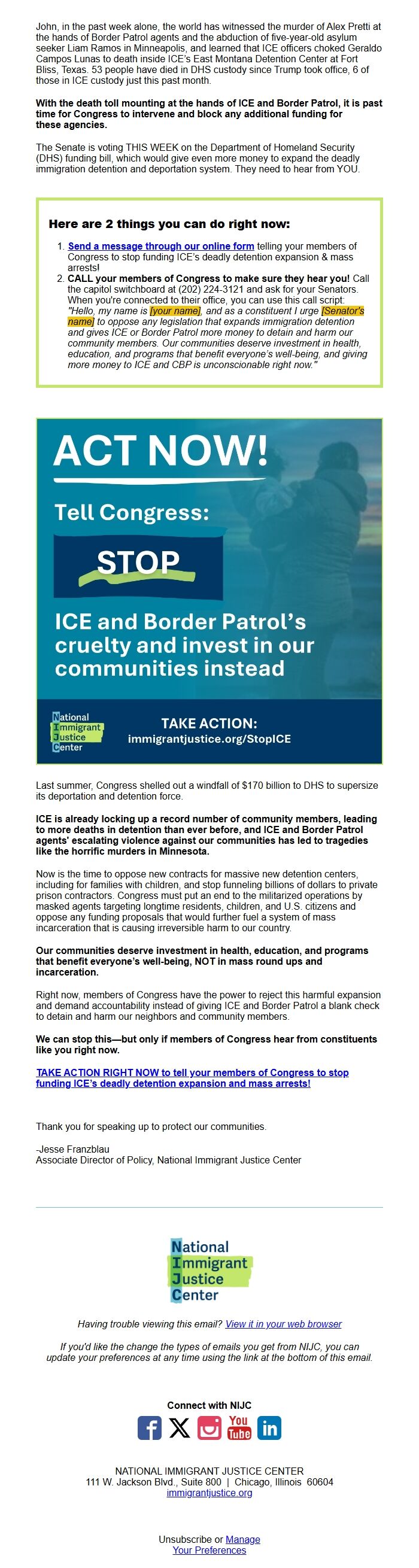 John, in the past week alone, the world has witnessed the murder of Alex Pretti at the hands of Border Patrol agents and the abduction of five-year-old asylum seeker Liam Ramos in Minneapolis, and learned that ICE officers choked Geraldo Campos Lunas to death inside ICE's East Montana Detention Center at Fort Bliss, Texas. 53 people have died in DHS custody since Trump took office, 6 of those in ICE custody just this past month.

With the death toll mounting at the hands of ICE and Border Patrol, it is past time for Congress to intervene and block any additional funding for these agencies.

The Senate is voting THIS WEEK on the Department of Homeland Security (DHS) funding bill, which would give even more money to expand the deadly immigration detention and deportation system. They need to hear from YOU.

Here are 2 things you can do right now:

1. Send a message through our online form telling your members of Congress to stop funding ICE's deadly detention expansion & mass arrests!
2. CALL your members of Congress to make sure they hear you! Call the capitol switchboard at (202) 224-3121 and ask for your Senators. When you're connected to their office, you can use this call script: "Hello, my name is [your name], and as a constituent I urge [Senator's name] to oppose any legislation that expands immigration detention and gives ICE or Border Patrol more money to detain and harm our community members. Our communities deserve investment in health, education, and programs that benefit everyone's well-being, and giving more money to ICE and CBP is unconscionable right now."

ACT NOW!

Tell Congress:

STOP

ICE and Border Patrol's cruelty and invest in our communities instead

National Immigrant Justice Center

TAKE ACTION:
immigrantjustice.org/StopICE

Last summer, Congress shelled out a windfall of $170 billion to DHS to supersize its deportation and detention force.

ICE is already locking up a record number of community members, leading to more deaths in detention than ever before, and ICE and Border Patrol agents' escalating violence against our communities has led to tragedies like the horrific murders in Minnesota.

Now is the time to oppose new contracts for massive new detention centers, including for families with children, and stop funneling billions of dollars to private prison contractors. Congress must put an end to the militarized operations by masked agents targeting longtime residents, children, and U.S. citizens and oppose any funding proposals that would further fuel a system of mass incarceration that is causing irreversible harm to our country.

Our communities deserve investment in health, education, and programs that benefit everyone's well-being, NOT in mass round ups and incarceration.

Right now, members of Congress have the power to reject this harmful expansion and demand accountability instead of giving ICE and Border Patrol a blank check to detain and harm our neighbors and community members.

We can stop this—but only if members of Congress hear from constituents like you right now.

TAKE ACTION RIGHT NOW to tell your members of Congress to stop funding ICE's deadly detention expansion and mass arrests!

Thank you for speaking up to protect our communities.

-Jesse Franzblau
Associate Director of Policy, National Immigrant Justice Center

National Immigrant Justice Center

Having trouble viewing this email? View it in your web browser

If you'd like the change the types of emails you get from NIJC, you can update your preferences at any time using the link at the bottom of this email.

Connect with NIJC

You Tube

NATIONAL IMMIGRANT JUSTICE CENTER
111 W. Jackson Blvd., Suite 800 | Chicago, Illinois 60604
immigrantjustice.org

Unsubscribe or Manage Your Preferences